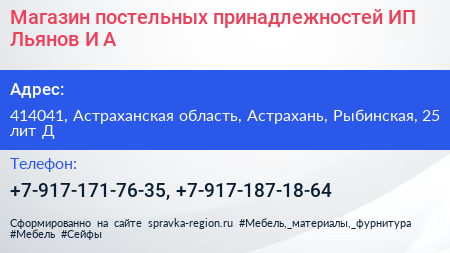 Магазин постельных принадлежностей ИП Льянов И А

Адрес:

414041, Астраханская область, Астрахань, Рыбинская, 25 лит Д

Телефон:

+7-917-171-76-35, +7-917-187-18-64

Сформированно на сайте spravka-region.ru #Мебель,_материалы,_фурнитура #Мебель #Сейфы